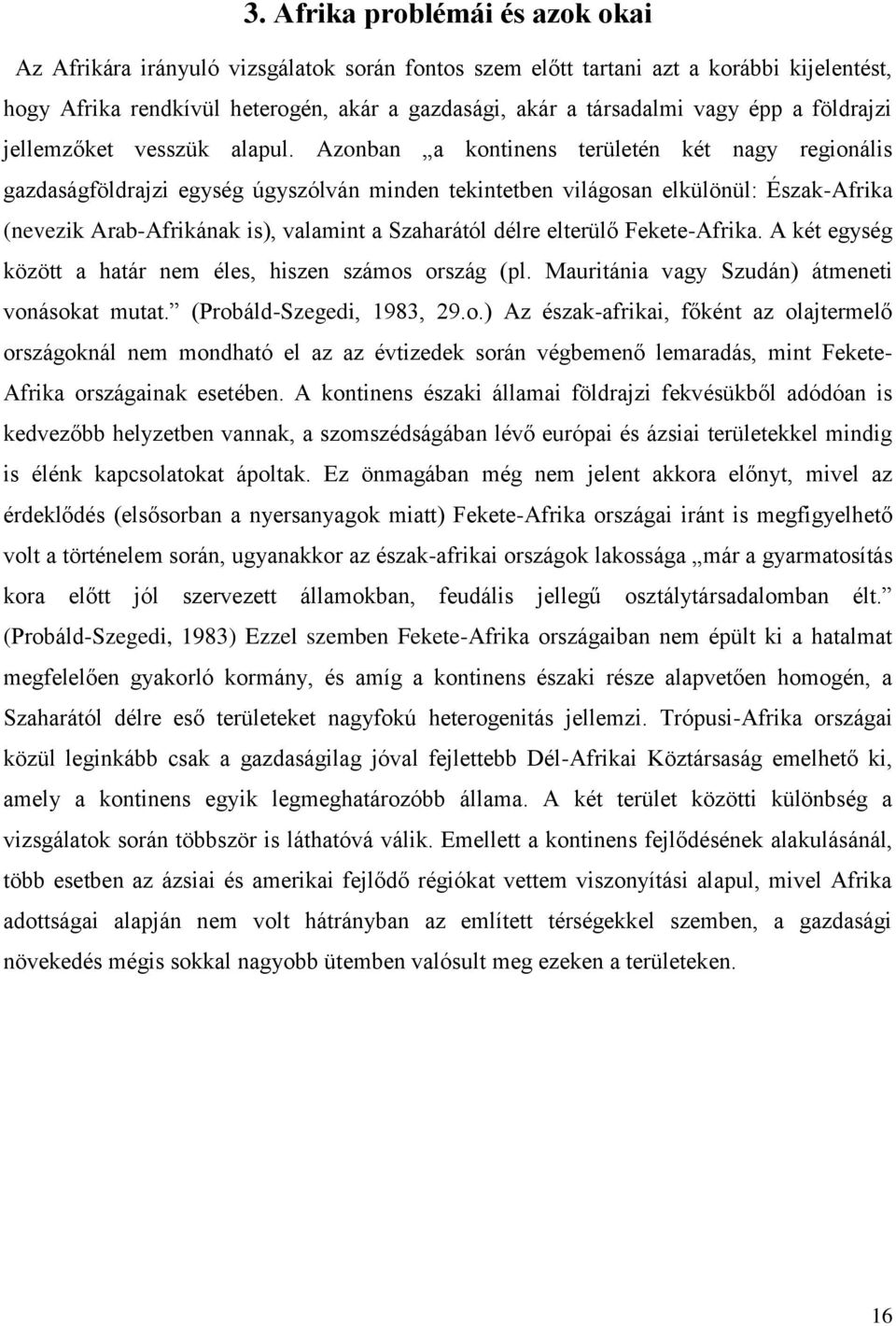 3. Afrika problémái és azok okai

Az Afrikára irányuló vizsgálatok során fontos szem előtt tartani azt a korábbi kijelentést, hogy Afrika rendkívül heterogén, akár a gazdasági, akár a társadalmi vagy épp a földrajzi jellemzőket vesszük alapul. Azonban „a kontinens területén két nagy regionális gazdaságföldrajzi egység úgyszólván minden tekintetben világosan elkülönül: Észak-Afrika (nevezik Arab-Afrikának is), valamint a Szaharától délre elterülő Fekete-Afrika. A két egység között a határ nem éles, hiszen számos ország (pl. Mauritánia vagy Szudán) átmeneti vonásokat mutat.” (Probáld-Szegedi, 1983, 29.o.) Az észak-afrikai, főként az olajtermelő országoknál nem mondható el az az évtizedek során végbemenő lemaradás, mint Fekete-Afrika országainak esetében. A kontinens északi államai földrajzi fekvésükből adódóan is kedvezőbb helyzetben vannak, a szomszédságában lévő európai és ázsiai területekkel mindig is élénk kapcsolatokat ápoltak. Ez önmagában még nem jelent akkora előnyt, mivel az érdeklődés (elsősorban a nyersanyagok miatt) Fekete-Afrika országai iránt is megfigyelhető volt a történelem során, ugyanakkor az észak-afrikai országok lakossága „már a gyarmatosítás kora előtt jól szervezett államokban, feudális jellegű osztálytársadalomban élt.” (Probáld-Szegedi, 1983) Ezzel szemben Fekete-Afrika országaiban nem épült ki a hatalmat megfelelően gyakorló kormány, és amíg a kontinens északi része alapvetően homogén, a Szaharától délre eső területeket nagyfokú heterogenitás jellemzi. Trópusi-Afrika országai közül leginkább csak a gazdaságilag jóval fejlettebb Dél-Afrikai Köztársaság emelhető ki, amely a kontinens egyik legmeghatározóbb állama. A két terület közötti különbség a vizsgálatok során többször is láthatóvá válik. Emellett a kontinens fejlődésének alakulásánál, több esetben az ázsiai és amerikai fejlődő régiókat vettem viszonyítási alapul, mivel Afrika adottságai alapján nem volt hátrányban az említett térségekkel szemben, a gazdasági növekedés mégis sokkal nagyobb ütemben valósult meg ezeken a területeken.

16